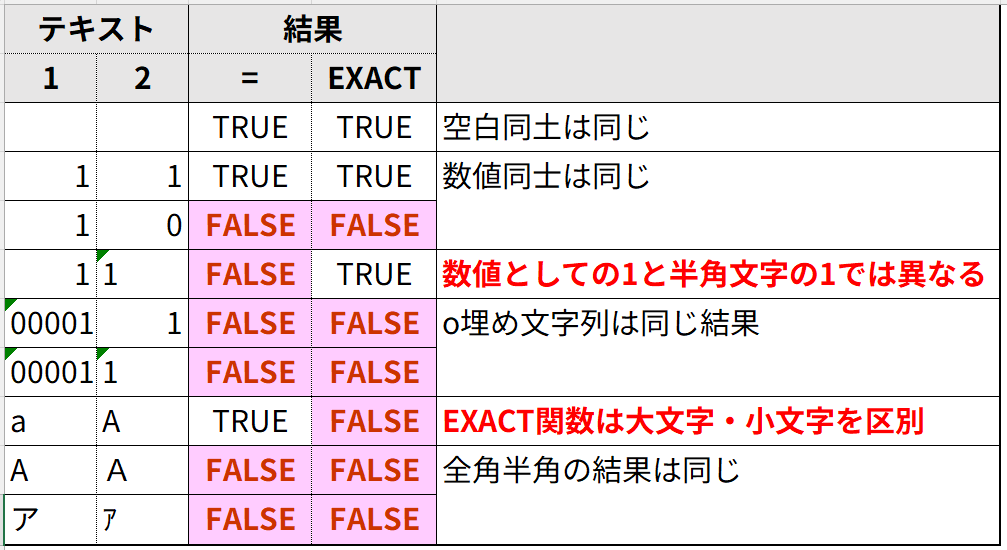 | テキスト | | 結果 | | |
|---|---|---|---|---|
| 1 | 2 | = | EXACT | |
| | | TRUE | TRUE | 空白同士は同じ |
| 1 | 1 | TRUE | TRUE | 数値同士は同じ |
| 1 | 0 | FALSE | FALSE | |
| 1 | 1 | FALSE | TRUE | 数値としての1と半角文字の1では異なる |
| 00001 | 1 | FALSE | FALSE | o埋め文字列は同じ結果 |
| 00001 | 1 | FALSE | FALSE | |
| a | A | TRUE | FALSE | EXACT関数は大文字・小文字を区別 |
| A | Ａ | FALSE | FALSE | 全角半角の結果は同じ |
| ア | ｱ | FALSE | FALSE | |